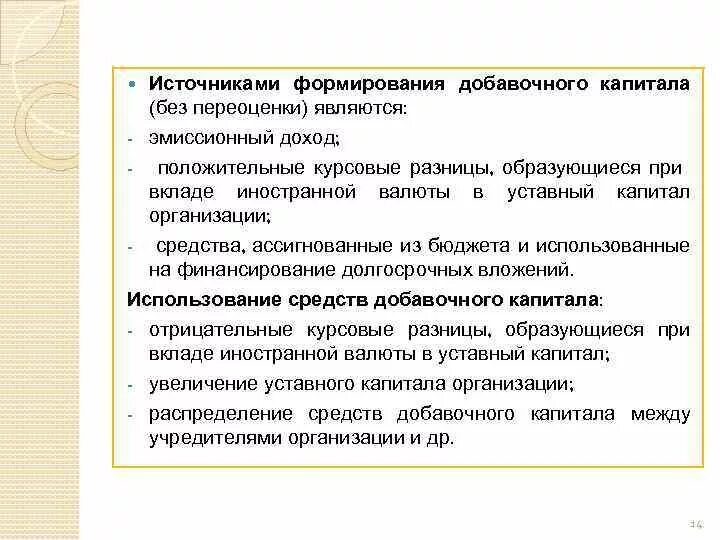 Источниками формирования добавочного капитала (без переоценки) являются:

- эмиссионный доход;
- положительные курсовые разницы, образующиеся при вкладе иностранной валюты в уставный капитал организации;
- средства, ассигнованные из бюджета и использованные на финансирование долгосрочных вложений.

Использование средств добавочного капитала:

- отрицательные курсовые разницы, образующиеся при вкладе иностранной валюты в уставный капитал;
- увеличение уставного капитала организации;
- распределение средств добавочного капитала между учредителями организации и др.

14